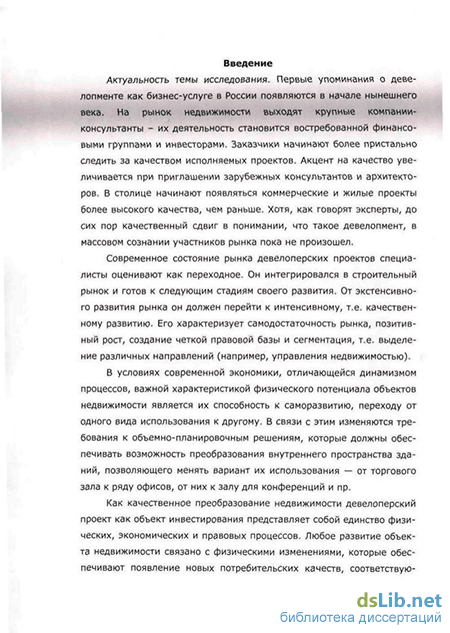 Введение

Актуальность темы исследования. Первые упоминания о девелопменте как бизнес-услуге в России появляются в начале нынешнего века. На рынок недвижимости выходят крупные компании-консультанты – их деятельность становится востребованной финансовыми группами и инвесторами. Заказчики начинают более пристально следить за качеством исполняемых проектов. Акцент на качество увеличивается при приглашении зарубежных консультантов и архитекторов. В столице начинают появляться коммерческие и жилые проекты более высокого качества, чем раньше. Хотя, как говорят эксперты, до сих пор качественный сдвиг в понимании, что такое девелопмент, в массовом сознании участников рынка пока не произошел.

Современное состояние рынка девелоперских проектов специалисты оценивают как переходное. Он интегрировался в строительный рынок и готов к следующим стадиям своего развития. От экстенсивного развития рынка он должен перейти к интенсивному, т.е. качественному развитию. Его характеризует самодостаточность рынка, позитивный рост, создание четкой правовой базы и сегментация, т.е. выделение различных направлений (например, управления недвижимостью).

В условиях современной экономики, отличающейся динамизмом процессов, важной характеристикой физического потенциала объектов недвижимости является их способность к саморазвитию, переходу от одного вида использования к другому. В связи с этим изменяются требования к объемно-планировочным решениям, которые должны обеспечивать возможность преобразования внутреннего пространства зданий, позволяющего менять вариант их использования — от торгового зала к ряду офисов, от них к залу для конференций и пр.

Как качественное преобразование недвижимости девелоперский проект как объект инвестирования представляет собой единство физических, экономических и правовых процессов. Любое развитие объекта недвижимости связано с физическими изменениями, которые обеспечивают появление новых потребительских качеств, соответствую-

dsLib.net
библиотека диссертаций